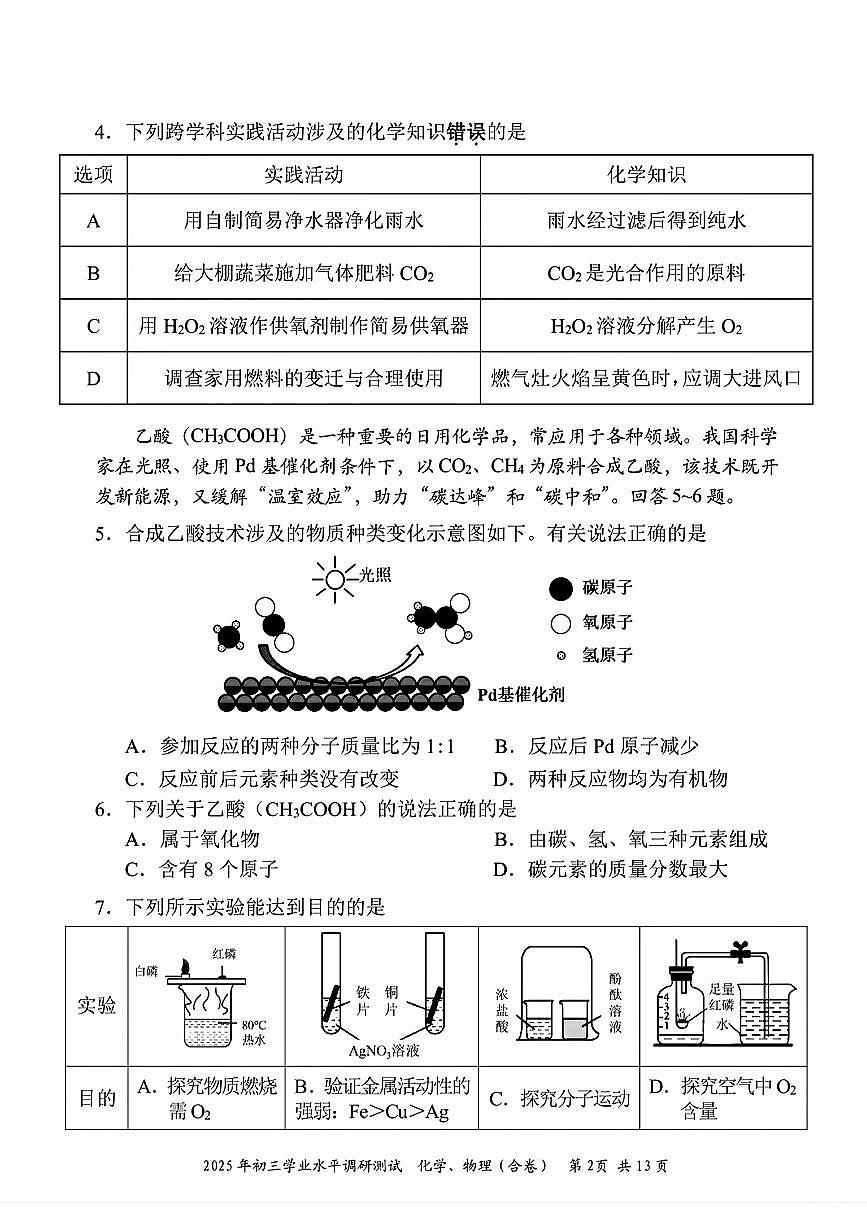 4．下列跨学科实践活动涉及的化学知识错误的是

| 选项 | 实践活动 | 化学知识 |
|---|---|---|
| A | 用自制简易净水器净化雨水 | 雨水经过滤后得到纯水 |
| B | 给大棚蔬菜施加气体肥料 $CO_2$ | $CO_2$ 是光合作用的原料 |
| C | 用 $H_2O_2$ 溶液作供氧剂制作简易供氧器 | $H_2O_2$ 溶液分解产生 $O_2$ |
| D | 调查家用燃料的变迁与合理使用 | 燃气灶火焰呈黄色时，应调大进风口 |

乙酸（$CH_3COOH$）是一种重要的日用化学品，常应用于各种领域。我国科学家在光照、使用 Pd 基催化剂条件下，以 $CO_2$、$CH_4$ 为原料合成乙酸，该技术既开发新能源，又缓解“温室效应”，助力“碳达峰”和“碳中和”。回答 5~6 题。

5．合成乙酸技术涉及的物质种类变化示意图如下。有关说法正确的是

光照

碳原子
氧原子
氢原子
Pd基催化剂

A．参加反应的两种分子质量比为 1:1　　B．反应后 Pd 原子减少
C．反应前后元素种类没有改变　　D．两种反应物均为有机物

6．下列关于乙酸（$CH_3COOH$）的说法正确的是
A．属于氧化物　　B．由碳、氢、氧三种元素组成
C．含有 8 个原子　　D．碳元素的质量分数最大

7．下列所示实验能达到目的的是

| 实验 | 白磷 红磷 80°C 热水 | 铁片 铜片 $AgNO_3$溶液 | 浓盐酸 酚酞溶液 | 4 3 2 1 足量红磷 水 |
|---|---|---|---|---|
| 目的 | A．探究物质燃烧需 $O_2$ | B．验证金属活动性的强弱：Fe＞Cu＞Ag | C．探究分子运动 | D．探究空气中 $O_2$ 含量 |

2025 年初三学业水平调研测试　化学、物理（合卷）　第 2页　共 13 页